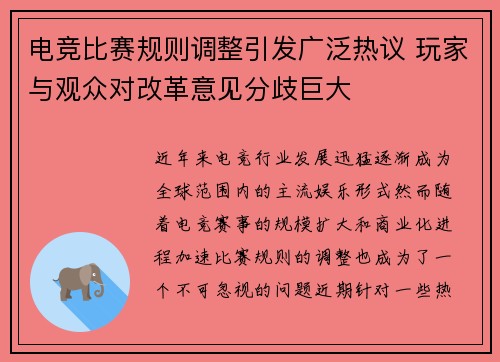 电竞比赛规则调整引发广泛热议 玩家与观众对改革意见分歧巨大

近年来电竞行业发展迅猛逐渐成为全球范围内的主流娱乐形式然而随着电竞赛事的规模扩大和商业化进程加速比赛规则的调整也成为了一个不可忽视的问题近期针对一些热